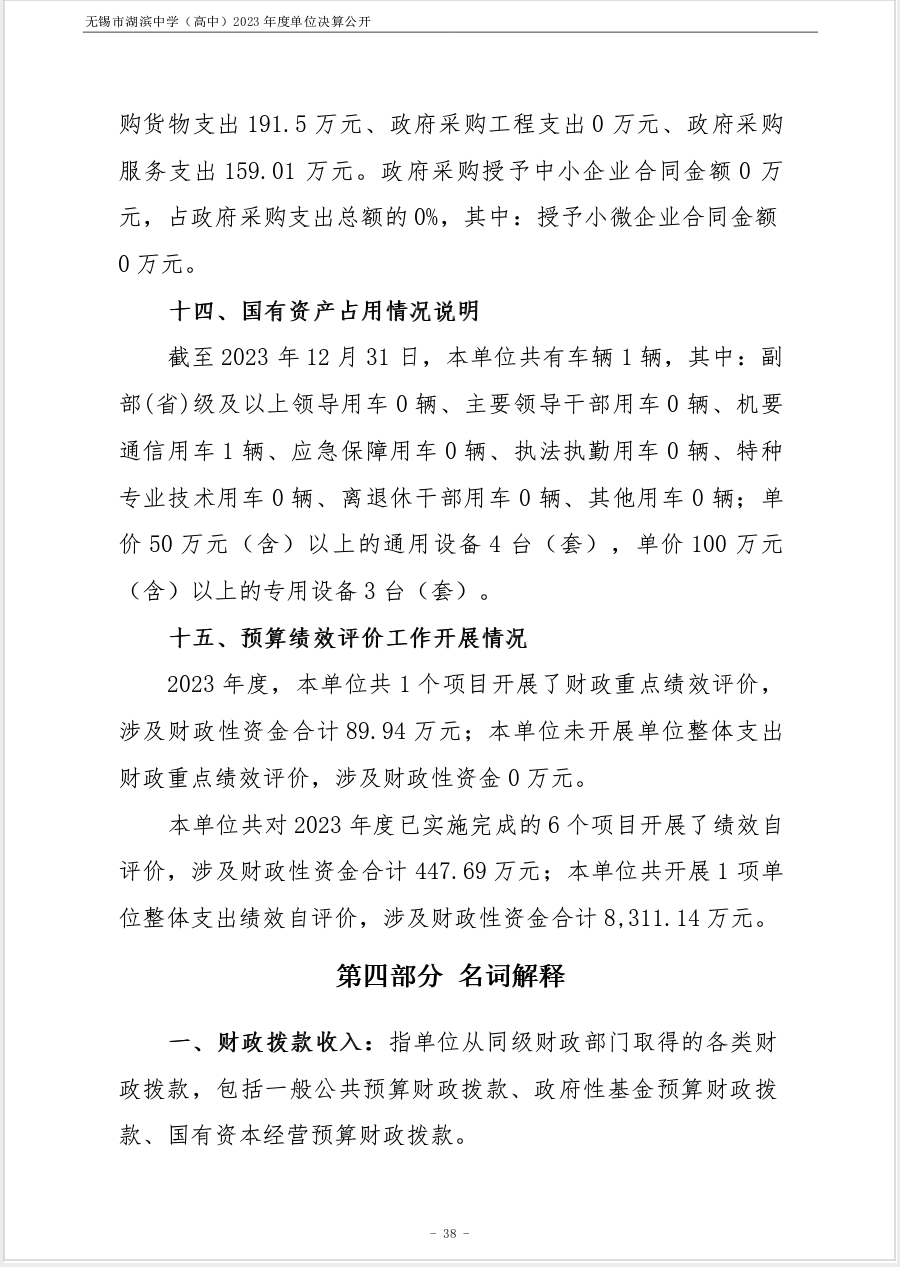 无锡市湖滨中学（高中）2023 年度单位决算公开

购货物支出 191.5 万元、政府采购工程支出 0 万元、政府采购服务支出 159.01 万元。政府采购授予中小企业合同金额 0 万元，占政府采购支出总额的 0%，其中：授予小微企业合同金额 0 万元。

十四、国有资产占用情况说明

截至 2023 年 12 月 31 日，本单位共有车辆 1 辆，其中：副部(省)级及以上领导用车 0 辆、主要领导干部用车 0 辆、机要通信用车 1 辆、应急保障用车 0 辆、执法执勤用车 0 辆、特种专业技术用车 0 辆、离退休干部用车 0 辆、其他用车 0 辆；单价 50 万元（含）以上的通用设备 4 台（套），单价 100 万元（含）以上的专用设备 3 台（套）。

十五、预算绩效评价工作开展情况

2023 年度，本单位共 1 个项目开展了财政重点绩效评价，涉及财政性资金合计 89.94 万元；本单位未开展单位整体支出财政重点绩效评价，涉及财政性资金 0 万元。

本单位共对 2023 年度已实施完成的 6 个项目开展了绩效自评价，涉及财政性资金合计 447.69 万元；本单位共开展 1 项单位整体支出绩效自评价，涉及财政性资金合计 8,311.14 万元。

第四部分 名词解释

一、财政拨款收入：指单位从同级财政部门取得的各类财政拨款，包括一般公共预算财政拨款、政府性基金预算财政拨款、国有资本经营预算财政拨款。

- 38 -